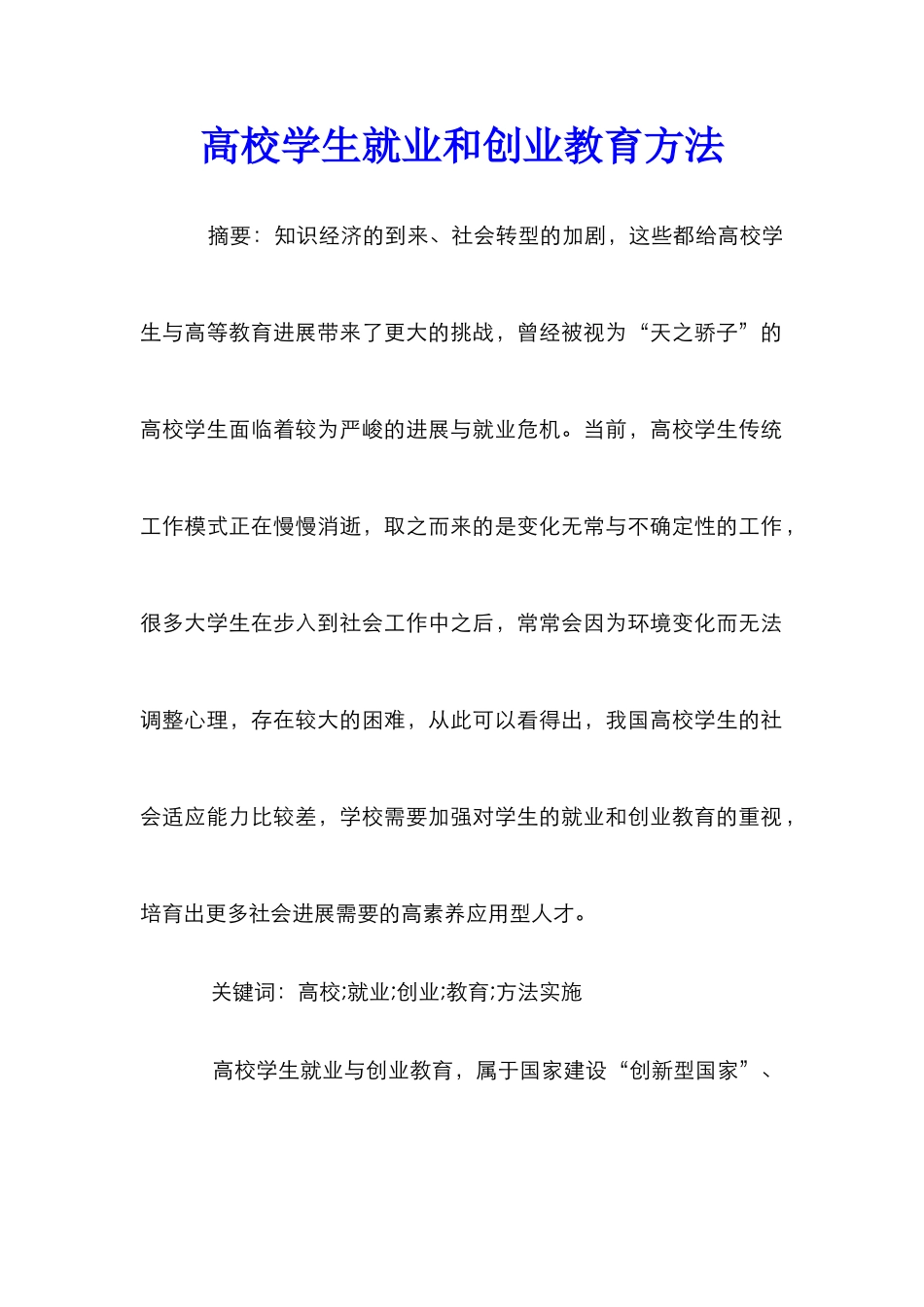 高校学生就业和创业教育方法

摘要：知识经济的到来、社会转型的加剧，这些都给高校学生与高等教育进展带来了更大的挑战，曾经被视为“天之骄子”的高校学生面临着较为严峻的进展与就业危机。当前，高校学生传统工作模式正在慢慢消逝，取之而来的是变化无常与不确定性的工作，很多大学生在步入到社会工作中之后，常常会因为环境变化而无法调整心理，存在较大的困难，从此可以看得出，我国高校学生的社会适应能力比较差，学校需要加强对学生的就业和创业教育的重视，培育出更多社会进展需要的高素养应用型人才。

关键词：高校;就业;创业;教育;方法实施

高校学生就业与创业教育，属于国家建设“创新型国家”、